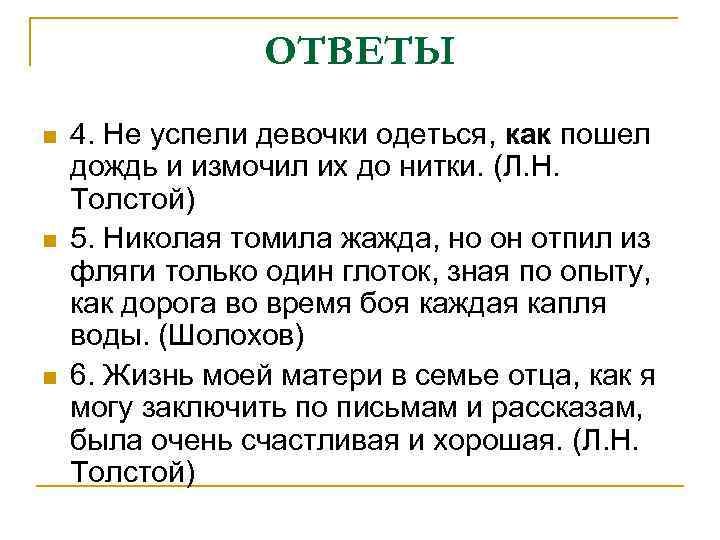 ОТВЕТЫ

4. Не успели девочки одеться, как пошел дождь и измочил их до нитки. (Л.Н. Толстой)

5. Николая томила жажда, но он отпил из фляги только один глоток, зная по опыту, как дорога во время боя каждая капля воды. (Шолохов)

6. Жизнь моей матери в семье отца, как я могу заключить по письмам и рассказам, была очень счастливая и хорошая. (Л.Н. Толстой)